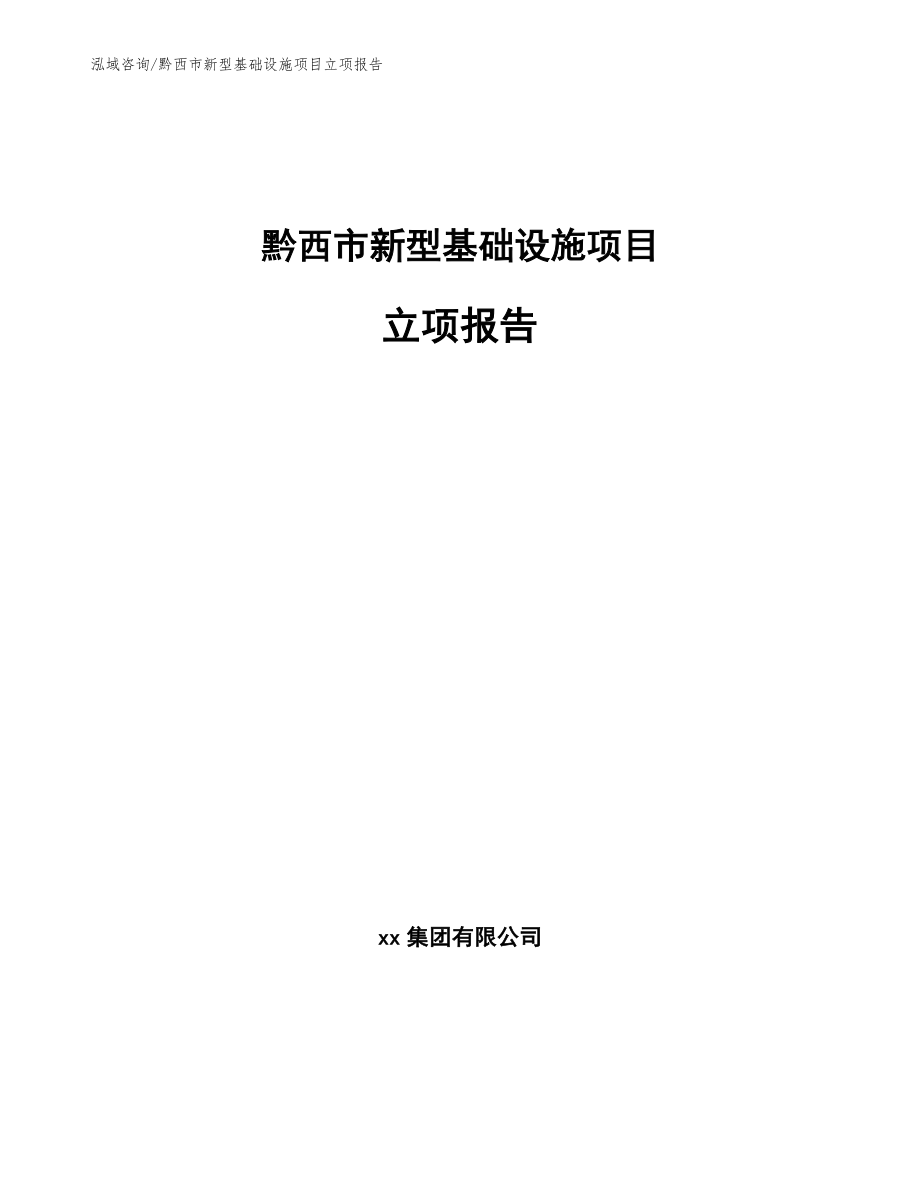 泓域咨询/黔西市新型基础设施项目立项报告

黔西市新型基础设施项目

立项报告

xx 集团有限公司